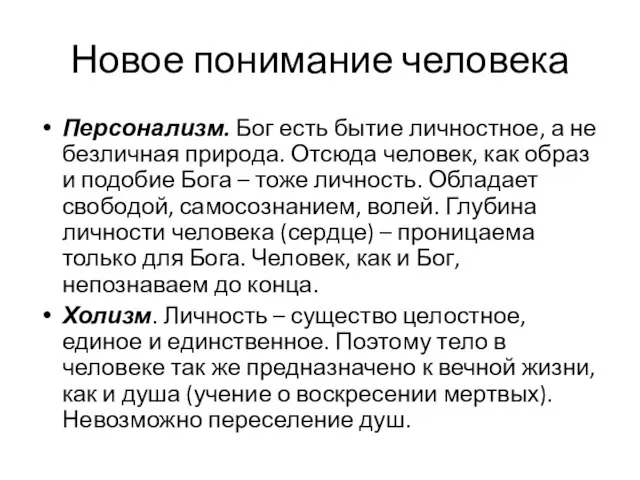 Новое понимание человека

• Персонализм. Бог есть бытие личностное, а не безличная природа. Отсюда человек, как образ и подобие Бога – тоже личность. Обладает свободой, самосознанием, волей. Глубина личности человека (сердце) – проницаема только для Бога. Человек, как и Бог, непознаваем до конца.

• Холизм. Личность – существо целостное, единое и единственное. Поэтому тело в человеке так же предназначено к вечной жизни, как и душа (учение о воскресении мертвых). Невозможно переселение душ.